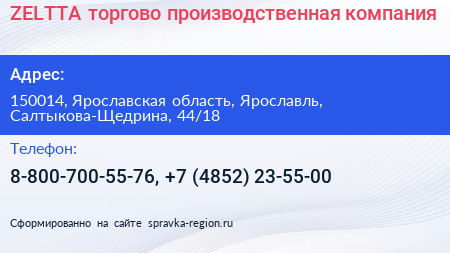 ZELTTA торгово производственная компания

Адрес:

150014, Ярославская область, Ярославль, Салтыкова-Щедрина, 44/18

Телефон:

8-800-700-55-76, +7 (4852) 23-55-00

Сформированно на сайте spravka-region.ru